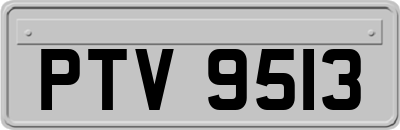 PTV 9513